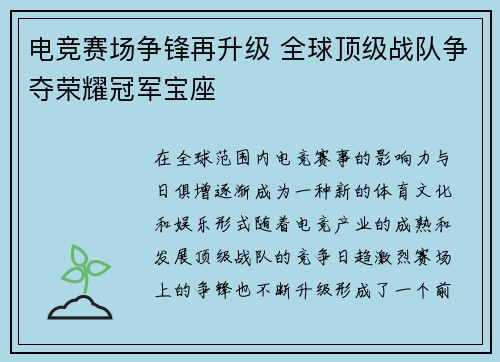 电竞赛场争锋再升级 全球顶级战队争夺荣耀冠军宝座

在全球范围内电竞赛事的影响力与日俱增逐渐成为一种新的体育文化和娱乐形式随着电竞产业的成熟和发展顶级战队的竞争日趋激烈赛场上的争锋也不断升级形成了一个前